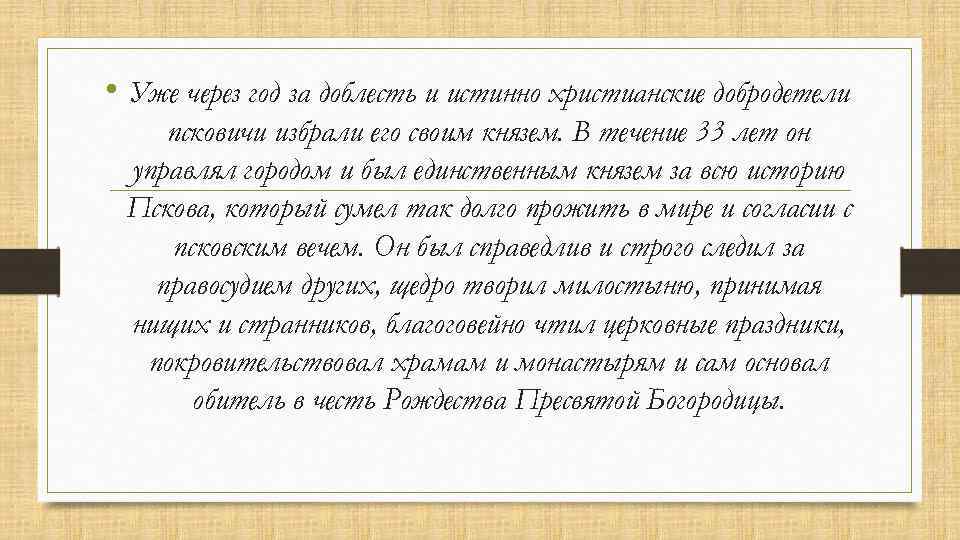 • Уже через год за доблесть и истинно христианские добродетели псковичи избрали его своим князем. В течение 33 лет он управлял городом и был единственным князем за всю историю Пскова, который сумел так долго прожить в мире и согласии с псковским вечем. Он был справедлив и строго следил за правосудием других, щедро творил милостыню, принимая нищих и странников, благоговейно чтил церковные праздники, покровительствовал храмам и монастырям и сам основал обитель в честь Рождества Пресвятой Богородицы.